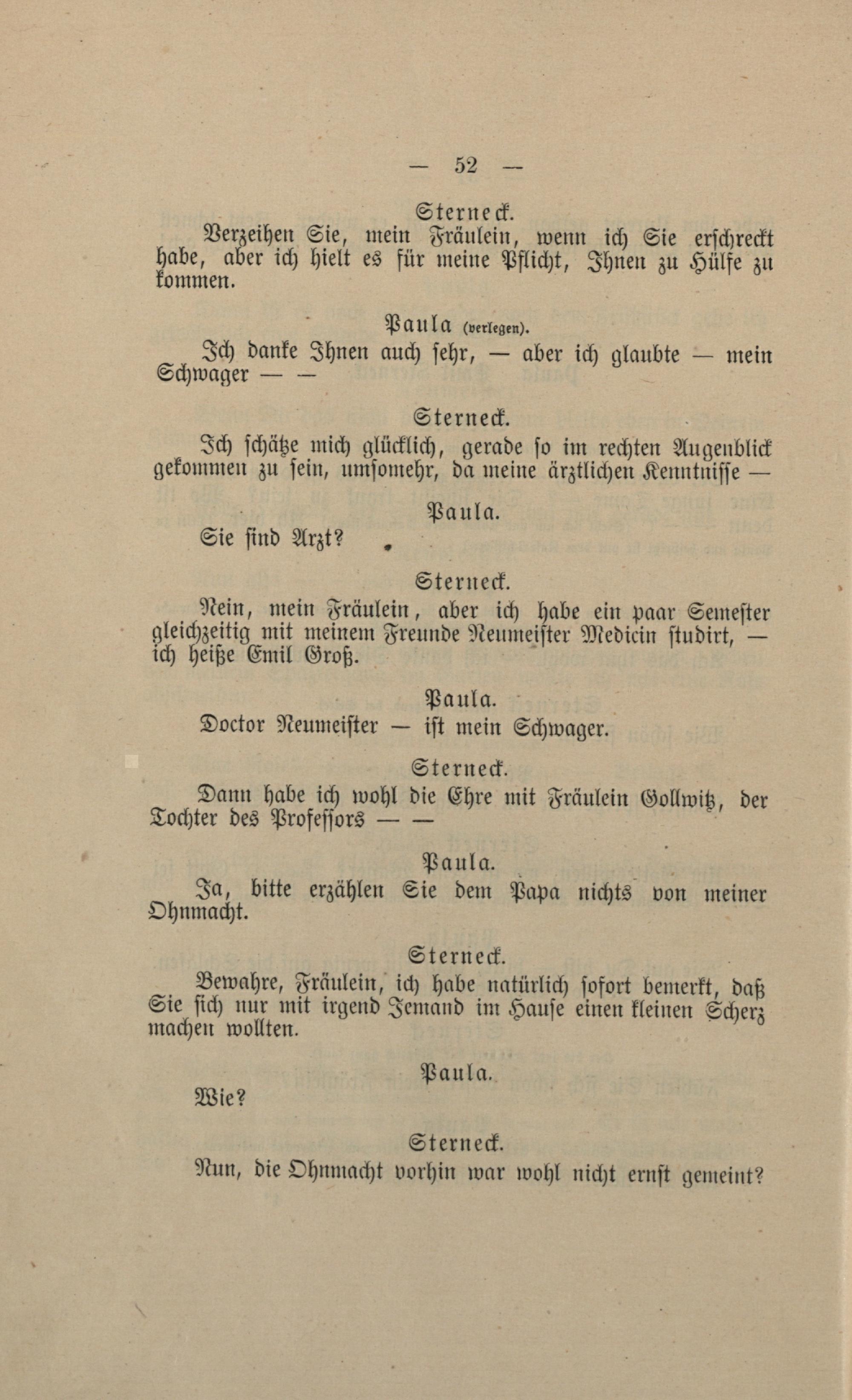 — 52 —

Sterneck.

Verzeihen Sie, mein Fräulein, wenn ich Sie erschreckt habe, aber ich hielt es für meine Pflicht, Ihnen zu Hülfe zu kommen.

Paula (verlegen).

Ich danke Ihnen auch sehr, — aber ich glaubte — mein Schwager — —

Sterneck.

Ich schätze mich glücklich, gerade so im rechten Augenblick gekommen zu sein, umsomehr, da meine ärztlichen Kenntnisse —

Paula.

Sie sind Arzt?

Sterneck.

Nein, mein Fräulein, aber ich habe ein paar Semester gleichzeitig mit meinem Freunde Neumeister Medicin studirt, — ich heiße Emil Groß.

Paula.

Doctor Neumeister — ist mein Schwager.

Sterneck.

Dann habe ich wohl die Ehre mit Fräulein Gollwitz, der Tochter des Professors — —

Paula.

Ja, bitte erzählen Sie dem Papa nichts von meiner Ohnmacht.

Sterneck.

Bewahre, Fräulein, ich habe natürlich sofort bemerkt, daß Sie sich nur mit irgend Jemand im Hause einen kleinen Scherz machen wollten.

Paula.

Wie?

Sterneck.

Nun, die Ohnmacht vorhin war wohl nicht ernst gemeint?